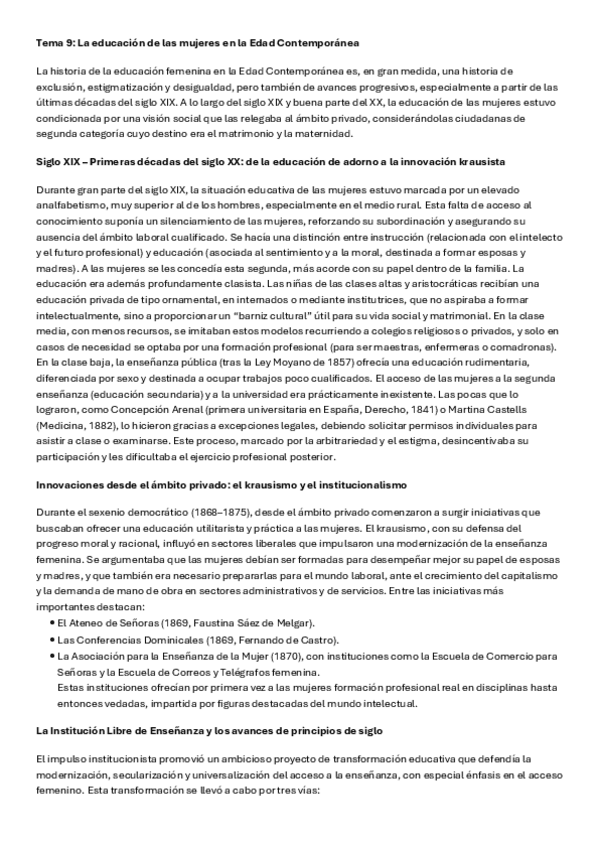 Tema 9: La educación de las mujeres en la Edad Contemporánea

La historia de la educación femenina en la Edad Contemporánea es, en gran medida, una historia de exclusión, estigmatización y desigualdad, pero también de avances progresivos, especialmente a partir de las últimas décadas del siglo XIX. A lo largo del siglo XIX y buena parte del XX, la educación de las mujeres estuvo condicionada por una visión social que las relegaba al ámbito privado, considerándolas ciudadanas de segunda categoría cuyo destino era el matrimonio y la maternidad.

Siglo XIX – Primeras décadas del siglo XX: de la educación de adorno a la innovación krausista

Durante gran parte del siglo XIX, la situación educativa de las mujeres estuvo marcada por un elevado analfabetismo, muy superior al de los hombres, especialmente en el medio rural. Esta falta de acceso al conocimiento suponía un silenciamiento de las mujeres, reforzando su subordinación y asegurando su ausencia del ámbito laboral cualificado. Se hacía una distinción entre instrucción (relacionada con el intelecto y el futuro profesional) y educación (asociada al sentimiento y a la moral, destinada a formar esposas y madres). A las mujeres se les concedía esta segunda, más acorde con su papel dentro de la familia. La educación era además profundamente clasista. Las niñas de las clases altas y aristocráticas recibían una educación privada de tipo ornamental, en internados o mediante institutrices, que no aspiraba a formar intelectualmente, sino a proporcionar un "barniz cultural" útil para su vida social y matrimonial. En la clase media, con menos recursos, se imitaban estos modelos recurriendo a colegios religiosos o privados, y solo en casos de necesidad se optaba por una formación profesional (para ser maestras, enfermeras o comadronas). En la clase baja, la enseñanza pública (tras la Ley Moyano de 1857) ofrecía una educación rudimentaria, diferenciada por sexo y destinada a ocupar trabajos poco cualificados. El acceso de las mujeres a la segunda enseñanza (educación secundaria) y a la universidad era prácticamente inexistente. Las pocas que lo lograron, como Concepción Arenal (primera universitaria en España, Derecho, 1841) o Martina Castells (Medicina, 1882), lo hicieron gracias a excepciones legales, debiendo solicitar permisos individuales para asistir a clase o examinarse. Este proceso, marcado por la arbitrariedad y el estigma, desincentivaba su participación y les dificultaba el ejercicio profesional posterior.

Innovaciones desde el ámbito privado: el krausismo y el institucionalismo

Durante el sexenio democrático (1868–1875), desde el ámbito privado comenzaron a surgir iniciativas que buscaban ofrecer una educación utilitarista y práctica a las mujeres. El krausismo, con su defensa del progreso moral y racional, influyó en sectores liberales que impulsaron una modernización de la enseñanza femenina. Se argumentaba que las mujeres debían ser formadas para desempeñar mejor su papel de esposas y madres, y que también era necesario prepararlas para el mundo laboral, ante el crecimiento del capitalismo y la demanda de mano de obra en sectores administrativos y de servicios. Entre las iniciativas más importantes destacan:
• El Ateneo de Señoras (1869, Faustina Sáez de Melgar).
• Las Conferencias Dominicales (1869, Fernando de Castro).
• La Asociación para la Enseñanza de la Mujer (1870), con instituciones como la Escuela de Comercio para Señoras y la Escuela de Correos y Telégrafos femenina.
Estas instituciones ofrecían por primera vez a las mujeres formación profesional real en disciplinas hasta entonces vedadas, impartida por figuras destacadas del mundo intelectual.

La Institución Libre de Enseñanza y los avances de principios de siglo

El impulso institucionista promovió un ambicioso proyecto de transformación educativa que defendía la modernización, secularización y universalización del acceso a la enseñanza, con especial énfasis en el acceso femenino. Esta transformación se llevó a cabo por tres vías: